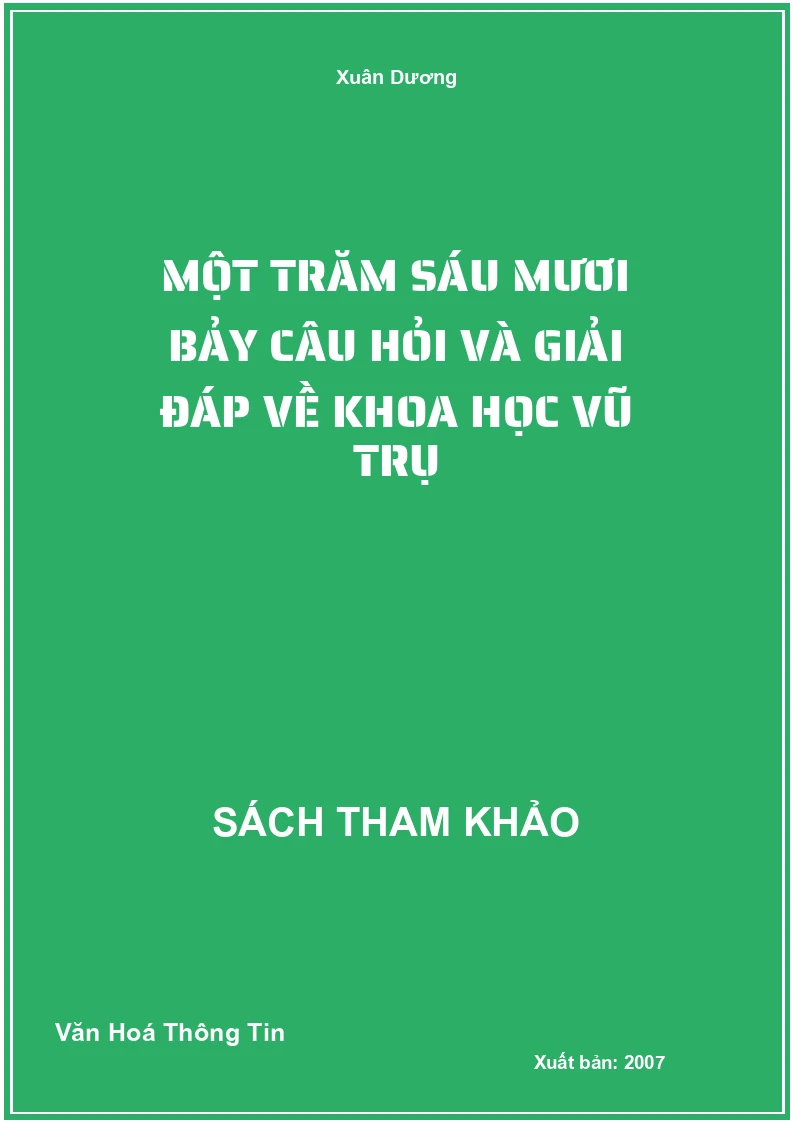 Xuân Dương

MỘT TRĂM SÁU MƯƠI BẢY CÂU HỎI VÀ GIẢI ĐÁP VỀ KHOA HỌC VŨ TRỤ

SÁCH THAM KHẢO

Văn Hoá Thông Tin

Xuất bản: 2007